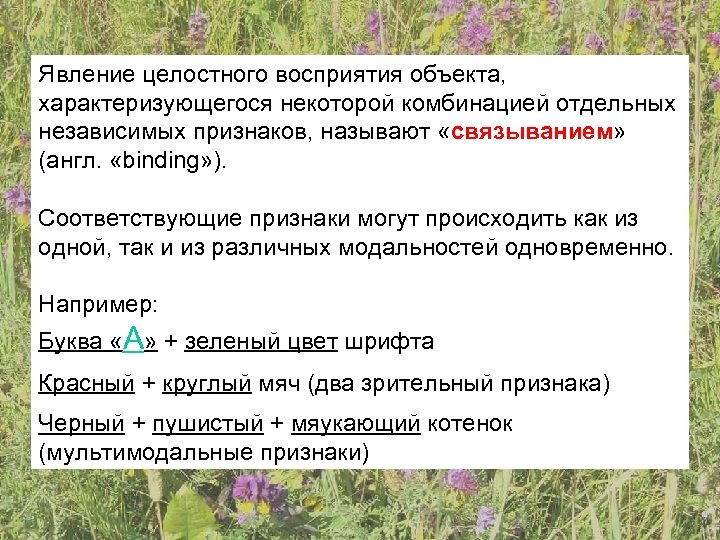 Явление целостного восприятия объекта, характеризующегося некоторой комбинацией отдельных независимых признаков, называют «связыванием» (англ. «binding»).

Соответствующие признаки могут происходить как из одной, так и из различных модальностей одновременно.

Например:
Буква «А» + зеленый цвет шрифта

Красный + круглый мяч (два зрительный признака)

Черный + пушистый + мяукающий котенок (мультимодальные признаки)